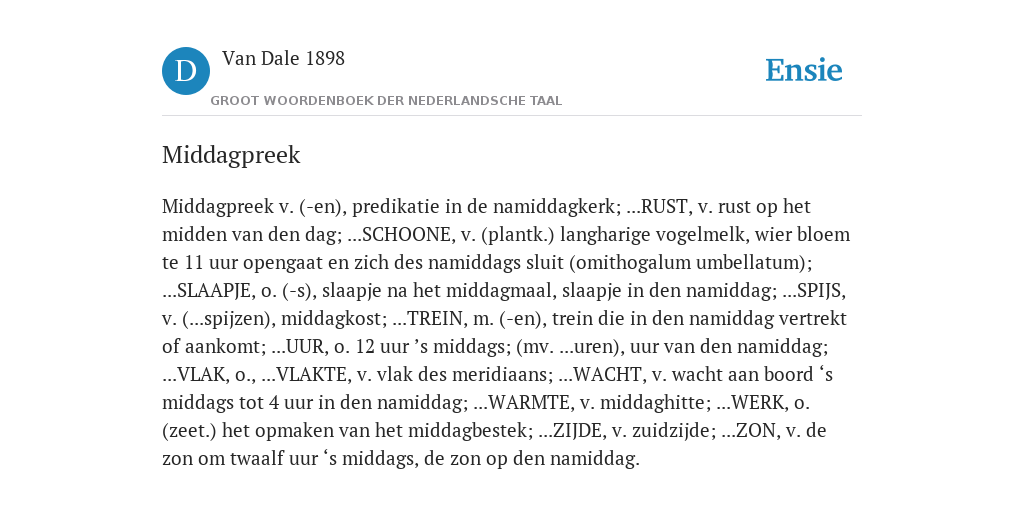 D

Van Dale 1898

GROOT WOORDENBOEK DER NEDERLANDSCHE TAAL

Ensie

Middagpreek

Middagpreek v. (-en), predikatie in de namiddagkerk; ...RUST, v. rust op het midden van den dag; ...SCHOONE, v. (plantk.) langharige vogelmelk, wier bloem te 11 uur opengaat en zich des namiddags sluit (omithogalum umbellatum); ...SLAAPJE, o. (-s), slaapje na het middagmaal, slaapje in den namiddag; ...SPIJS, v. (...spijzen), middagkost; ...TREIN, m. (-en), trein die in den namiddag vertrekt of aankomt; ...UUR, o. 12 uur ’s middags; (mv. ...uren), uur van den namiddag; ...VLAK, o., ...VLAKTE, v. vlak des meridiaans; ...WACHT, v. wacht aan boord ‘s middags tot 4 uur in den namiddag; ...WARMTE, v. middaghitte; ...WERK, o. (zeet.) het opmaken van het middagbestek; ...ZIJDE, v. zuidzijde; ...ZON, v. de zon om twaalf uur ‘s middags, de zon op den namiddag.